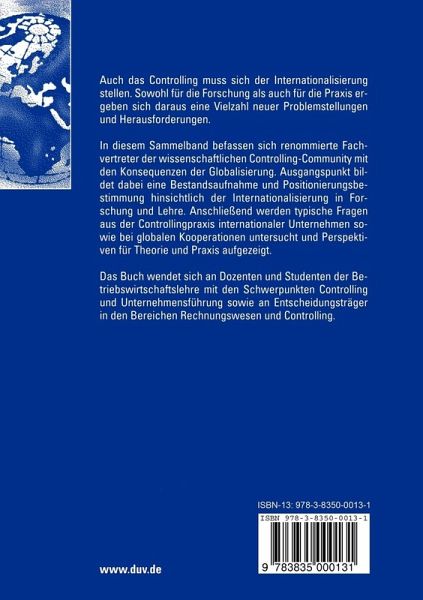 Auch das Controlling muss sich der Internationalisierung stellen. Sowohl für die Forschung als auch für die Praxis ergeben sich daraus eine Vielzahl neuer Problemstellungen und Herausforderungen.

In diesem Sammelband befassen sich renommierte Fachvertreter der wissenschaftlichen Controlling-Community mit den Konsequenzen der Globalisierung. Ausgangspunkt bildet dabei eine Bestandsaufnahme und Positionierungsbestimmung hinsichtlich der Internationalisierung in Forschung und Lehre. Anschließend werden typische Fragen aus der Controllingpraxis internationaler Unternehmen sowie bei globalen Kooperationen untersucht und Perspektiven für Theorie und Praxis aufgezeigt.

Das Buch wendet sich an Dozenten und Studenten der Betriebswirtschaftslehre mit den Schwerpunkten Controlling und Unternehmensführung sowie an Entscheidungsträger in den Bereichen Rechnungswesen und Controlling.

ISBN-13: 978-3-8350-0013-1

ISBN 978-3-8350-0013-1

9 783835 000131

www.duv.de